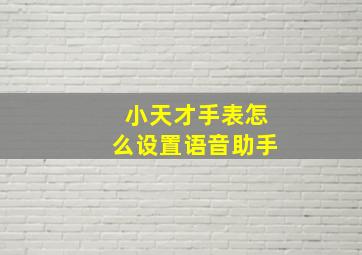 小天才手表怎么设置语音助手